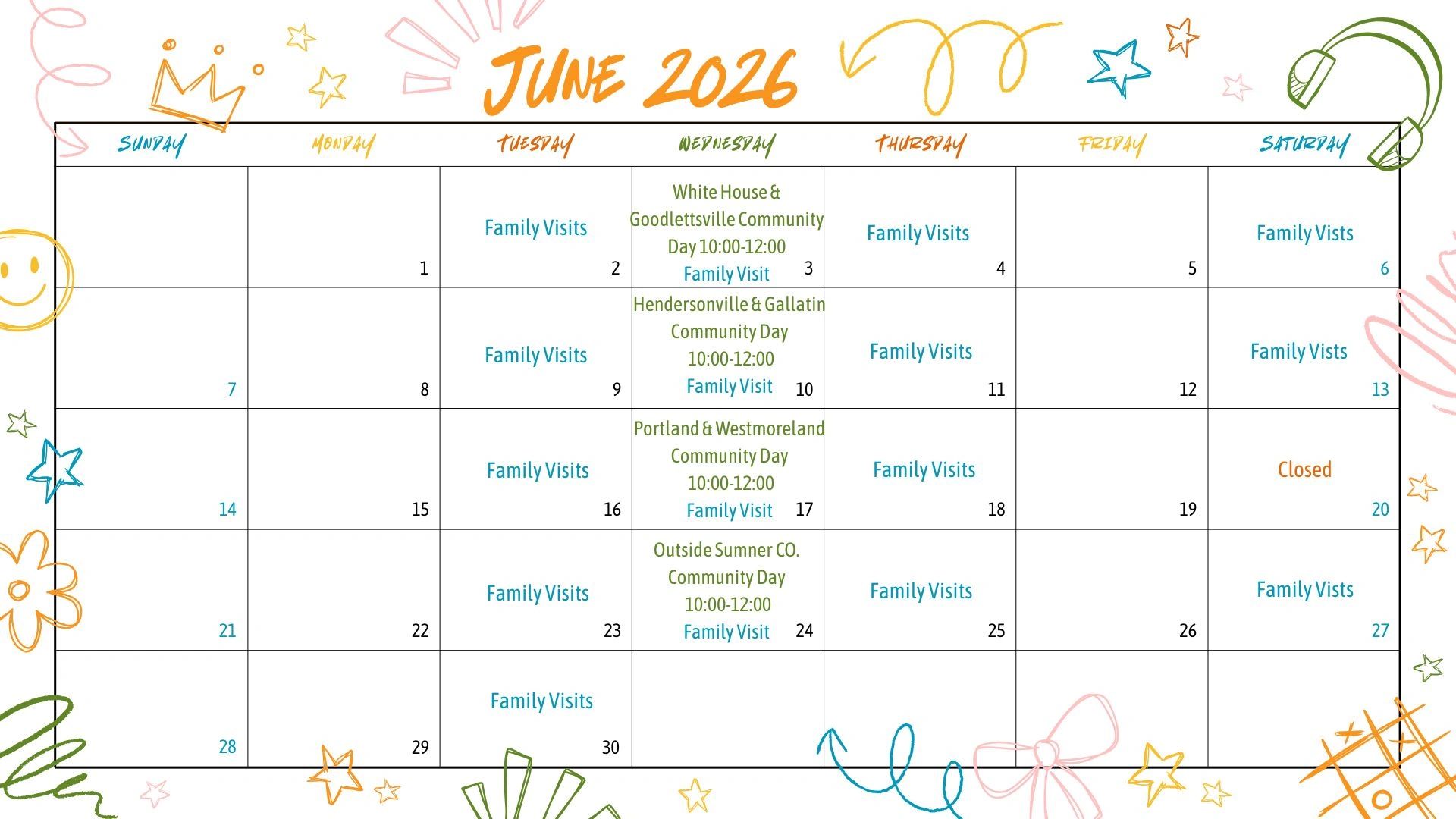 JUNE 2026

| SUNDAY | MONDAY | TUESDAY | WEDNESDAY | THURSDAY | FRIDAY | SATURDAY |
|---|---|---|---|---|---|---|
| | 1 | Family Visits 2 | White House & Goodlettsville Community Day 10:00-12:00 Family Visit 3 | Family Visits 4 | 5 | Family Vists 6 |
| 7 | 8 | Family Visits 9 | Hendersonville & Gallatin Community Day 10:00-12:00 Family Visit 10 | Family Visits 11 | 12 | Family Vists 13 |
| 14 | 15 | Family Visits 16 | Portland & Westmoreland Community Day 10:00-12:00 Family Visit 17 | Family Visits 18 | 19 | Closed 20 |
| 21 | 22 | Family Visits 23 | Outside Sumner CO. Community Day 10:00-12:00 Family Visit 24 | Family Visits 25 | 26 | Family Vists 27 |
| 28 | 29 | Family Visits 30 | | | | |